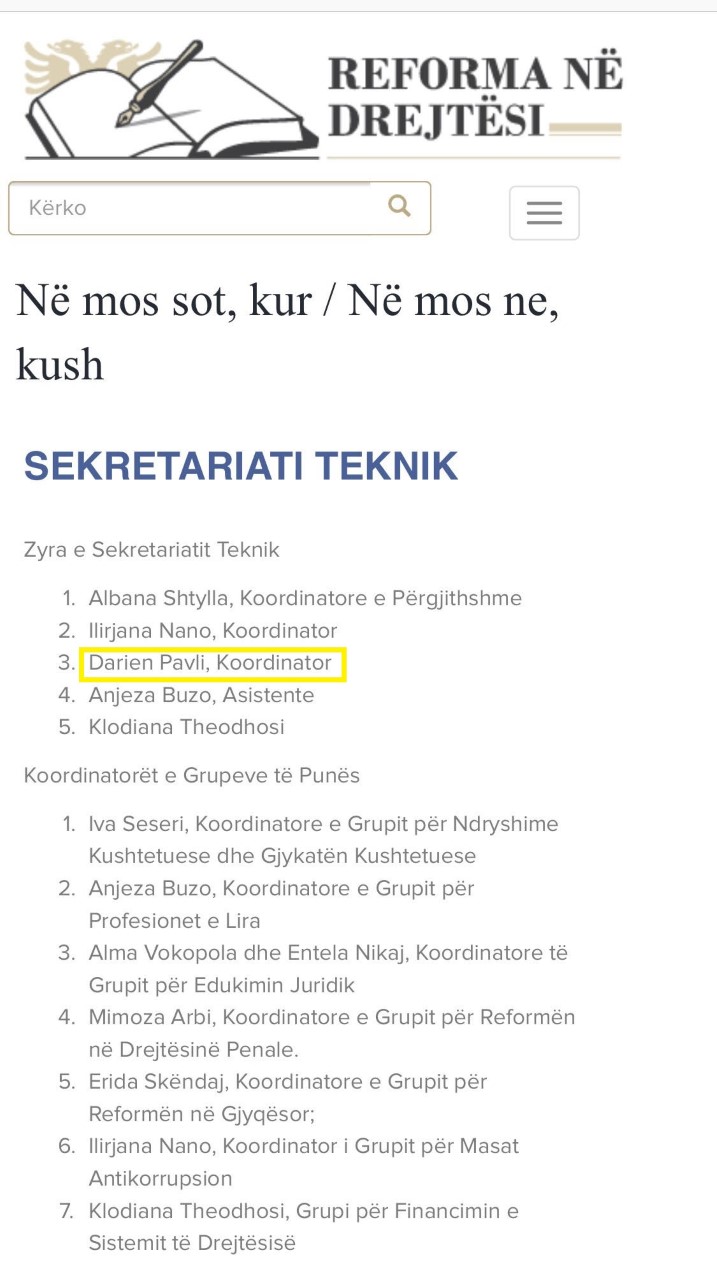 REFORMA NË DREJTËSI

Kërko

Në mos sot, kur / Në mos ne, kush

SEKRETARIATI TEKNIK

Zyra e Sekretariatit Teknik

1. Albana Shtylla, Koordinatore e Përgjithshme
2. Ilirjana Nano, Koordinator
3. Darien Pavli, Koordinator
4. Anjeza Buzo, Asistente
5. Klodiana Theodhosi

Koordinatorët e Grupeve të Punës

1. Iva Seseri, Koordinatore e Grupit për Ndryshime Kushtetuese dhe Gjykatën Kushtetuese
2. Anjeza Buzo, Koordinatore e Grupit për Profesionet e Lira
3. Alma Vokopola dhe Entela Nikaj, Koordinatore të Grupit për Edukimin Juridik
4. Mimoza Arbi, Koordinatore e Grupit për Reformën në Drejtësinë Penale.
5. Erida Skëndaj, Koordinatore e Grupit për Reformën në Gjyqësor;
6. Ilirjana Nano, Koordinator i Grupit për Masat Antikorrupsion
7. Klodiana Theodhosi, Grupi për Financimin e Sistemit të Drejtësisë